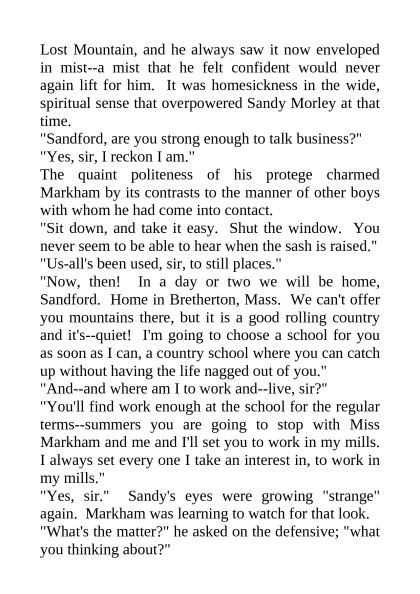 Lost Mountain, and he always saw it now enveloped in mist--a mist that he felt confident would never again lift for him. It was homesickness in the wide, spiritual sense that overpowered Sandy Morley at that time.
"Sandford, are you strong enough to talk business?"
"Yes, sir, I reckon I am."
The quaint politeness of his protege charmed Markham by its contrasts to the manner of other boys with whom he had come into contact.
"Sit down, and take it easy. Shut the window. You never seem to be able to hear when the sash is raised."
"Us-all's been used, sir, to still places."
"Now, then! In a day or two we will be home, Sandford. Home in Bretherton, Mass. We can't offer you mountains there, but it is a good rolling country and it's--quiet! I'm going to choose a school for you as soon as I can, a country school where you can catch up without having the life nagged out of you."
"And--and where am I to work and--live, sir?"
"You'll find work enough at the school for the regular terms--summers you are going to stop with Miss Markham and me and I'll set you to work in my mills. I always set every one I take an interest in, to work in my mills."
"Yes, sir." Sandy's eyes were growing "strange" again. Markham was learning to watch for that look.
"What's the matter?" he asked on the defensive; "what you thinking about?"